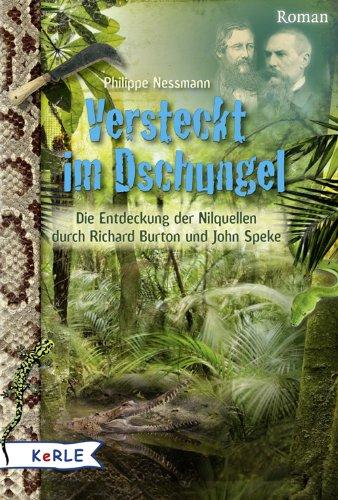 Roman

Philippe Nessmann

Versteckt im Dschungel

Die Entdeckung der Nilquellen durch Richard Burton und John Speke

KeRLE